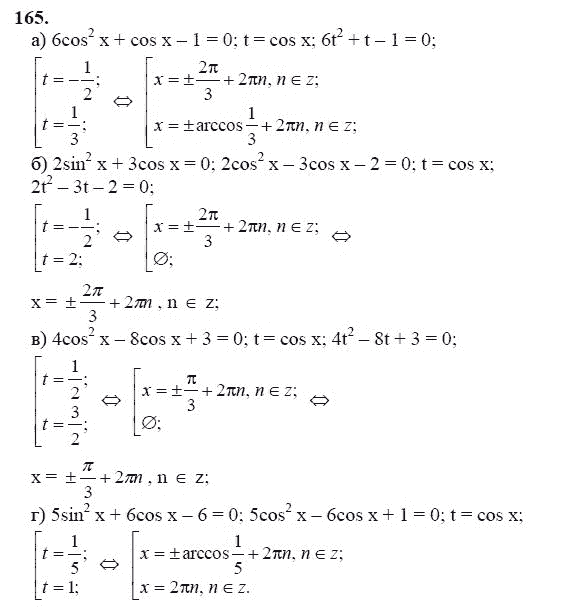 165.

а) $6\cos^2 x + \cos x - 1 = 0$; $t = \cos x$; $6t^2 + t - 1 = 0$;

$\left[\begin{array}{l} t = -\frac{1}{2}; \\ t = \frac{1}{3}; \end{array}\right. \Leftrightarrow \left[\begin{array}{l} x = \pm\frac{2\pi}{3} + 2\pi n, n \in z; \\ x = \pm\arccos\frac{1}{3} + 2\pi n, n \in z; \end{array}\right.$

б) $2\sin^2 x + 3\cos x = 0$; $2\cos^2 x - 3\cos x - 2 = 0$; $t = \cos x$; $2t^2 - 3t - 2 = 0$;

$\left[\begin{array}{l} t = -\frac{1}{2}; \\ t = 2; \end{array}\right. \Leftrightarrow \left[\begin{array}{l} x = \pm\frac{2\pi}{3} + 2\pi n, n \in z; \\ \varnothing; \end{array}\right. \Leftrightarrow$

$x = \pm\frac{2\pi}{3} + 2\pi n$, $n \in z$;

в) $4\cos^2 x - 8\cos x + 3 = 0$; $t = \cos x$; $4t^2 - 8t + 3 = 0$;

$\left[\begin{array}{l} t = \frac{1}{2}; \\ t = \frac{3}{2}; \end{array}\right. \Leftrightarrow \left[\begin{array}{l} x = \pm\frac{\pi}{3} + 2\pi n, n \in z; \\ \varnothing; \end{array}\right. \Leftrightarrow$

$x = \pm\frac{\pi}{3} + 2\pi n$, $n \in z$;

г) $5\sin^2 x + 6\cos x - 6 = 0$; $5\cos^2 x - 6\cos x + 1 = 0$; $t = \cos x$;

$\left[\begin{array}{l} t = \frac{1}{5}; \\ t = 1; \end{array}\right. \Leftrightarrow \left[\begin{array}{l} x = \pm\arccos\frac{1}{5} + 2\pi n, n \in z; \\ x = 2\pi n, n \in z. \end{array}\right.$